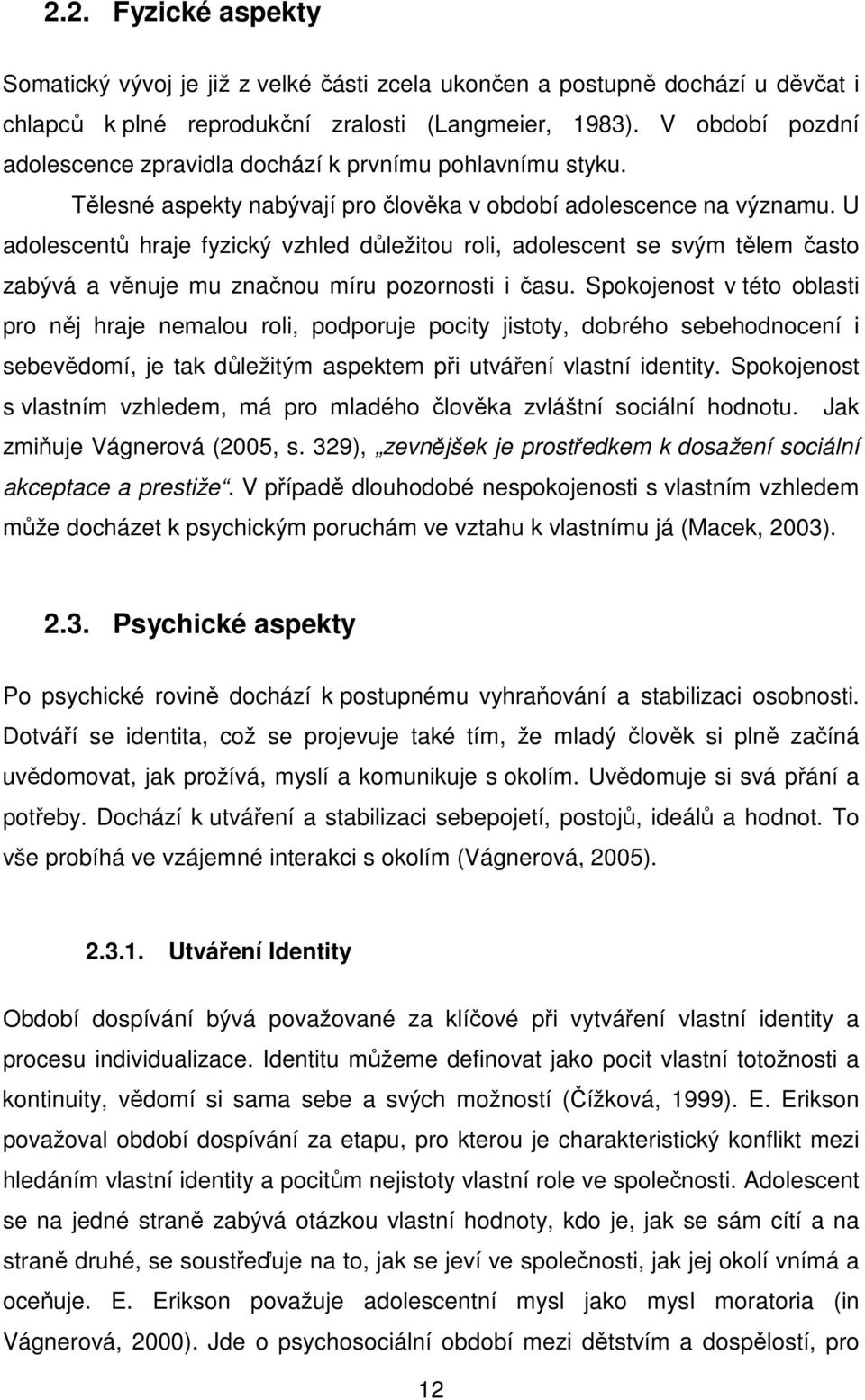 2.2. Fyzické aspekty

Somatický vývoj je již z velké části zcela ukončen a postupně dochází u děvčat i chlapců k plné reprodukční zralosti (Langmeier, 1983). V období pozdní adolescence zpravidla dochází k prvnímu pohlavnímu styku.

Tělesné aspekty nabývají pro člověka v období adolescence na významu. U adolescentů hraje fyzický vzhled důležitou roli, adolescent se svým tělem často zabývá a věnuje mu značnou míru pozornosti i času. Spokojenost v této oblasti pro něj hraje nemalou roli, podporuje pocity jistoty, dobrého sebehodnocení i sebevědomí, je tak důležitým aspektem při utváření vlastní identity. Spokojenost s vlastním vzhledem, má pro mladého člověka zvláštní sociální hodnotu. Jak zmiňuje Vágnerová (2005, s. 329), „zevnějšek je prostředkem k dosažení sociální akceptace a prestiže“. V případě dlouhodobé nespokojenosti s vlastním vzhledem může docházet k psychickým poruchám ve vztahu k vlastnímu já (Macek, 2003).

2.3. Psychické aspekty

Po psychické rovině dochází k postupnému vyhraňování a stabilizaci osobnosti. Dotváří se identita, což se projevuje také tím, že mladý člověk si plně začíná uvědomovat, jak prožívá, myslí a komunikuje s okolím. Uvědomuje si svá přání a potřeby. Dochází k utváření a stabilizaci sebepojetí, postojů, ideálů a hodnot. To vše probíhá ve vzájemné interakci s okolím (Vágnerová, 2005).

2.3.1. Utváření Identity

Období dospívání bývá považované za klíčové při vytváření vlastní identity a procesu individualizace. Identitu můžeme definovat jako pocit vlastní totožnosti a kontinuity, vědomí si sama sebe a svých možností (Čížková, 1999). E. Erikson považoval období dospívání za etapu, pro kterou je charakteristický konflikt mezi hledáním vlastní identity a pocitům nejistoty vlastní role ve společnosti. Adolescent se na jedné straně zabývá otázkou vlastní hodnoty, kdo je, jak se sám cítí a na straně druhé, se soustřeďuje na to, jak se jeví ve společnosti, jak jej okolí vnímá a oceňuje. E. Erikson považuje adolescentní mysl jako mysl moratoria (in Vágnerová, 2000). Jde o psychosociální období mezi dětstvím a dospělostí, pro

12